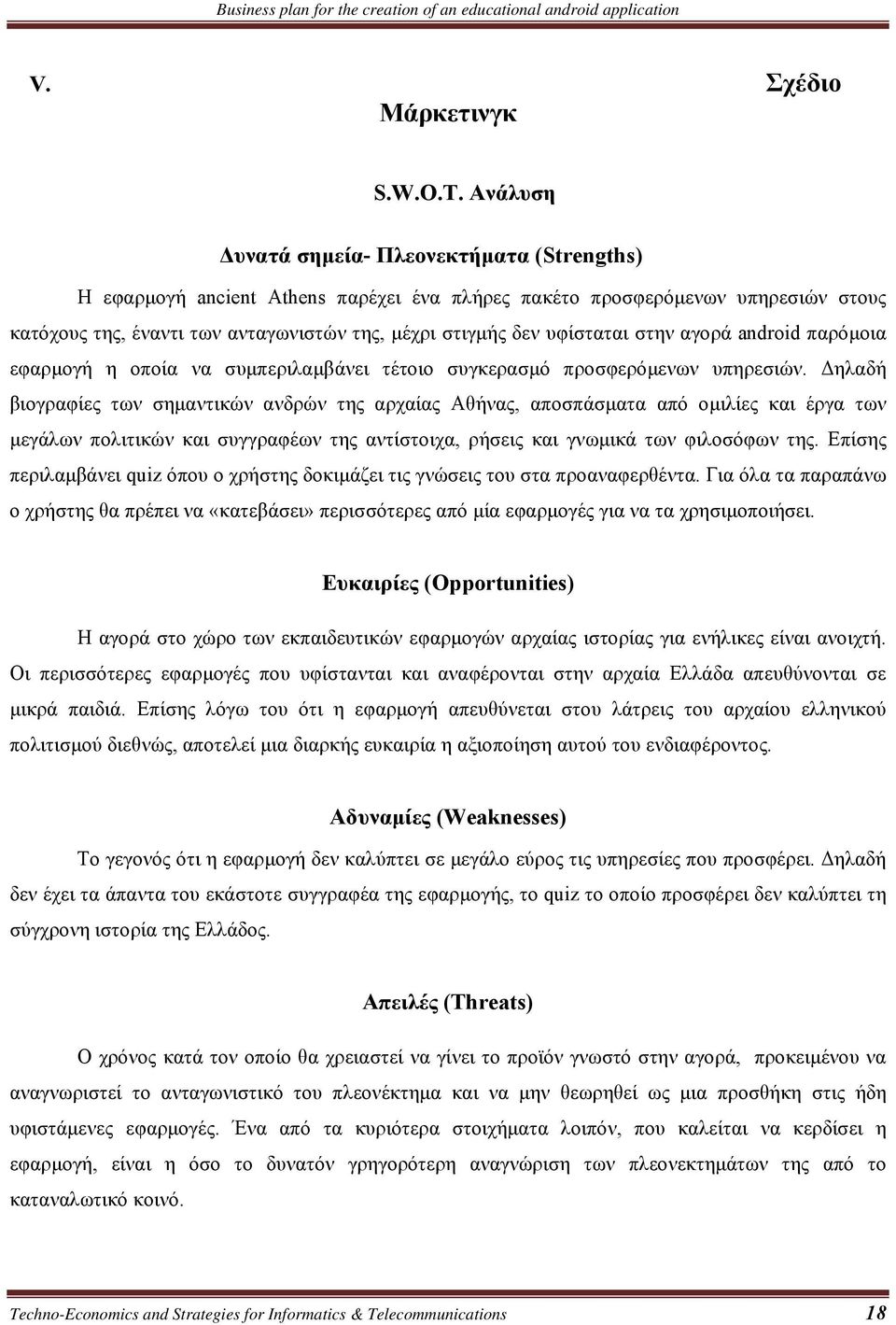 Business plan for the creation of an educational android application

V. Σχέδιο Μάρκετινγκ

S.W.O.T. Ανάλυση

Δυνατά σημεία- Πλεονεκτήματα (Strengths)

Η εφαρμογή ancient Athens παρέχει ένα πλήρες πακέτο προσφερόμενων υπηρεσιών στους κατόχους της, έναντι των ανταγωνιστών της, μέχρι στιγμής δεν υφίσταται στην αγορά android παρόμοια εφαρμογή η οποία να συμπεριλαμβάνει τέτοιο συγκερασμό προσφερόμενων υπηρεσιών. Δηλαδή βιογραφίες των σημαντικών ανδρών της αρχαίας Αθήνας, αποσπάσματα από ομιλίες και έργα των μεγάλων πολιτικών και συγγραφέων της αντίστοιχα, ρήσεις και γνωμικά των φιλοσόφων της. Επίσης περιλαμβάνει quiz όπου ο χρήστης δοκιμάζει τις γνώσεις του στα προαναφερθέντα. Για όλα τα παραπάνω ο χρήστης θα πρέπει να «κατεβάσει» περισσότερες από μία εφαρμογές για να τα χρησιμοποιήσει.

Ευκαιρίες (Opportunities)

Η αγορά στο χώρο των εκπαιδευτικών εφαρμογών αρχαίας ιστορίας για ενήλικες είναι ανοιχτή. Οι περισσότερες εφαρμογές που υφίστανται και αναφέρονται στην αρχαία Ελλάδα απευθύνονται σε μικρά παιδιά. Επίσης λόγω του ότι η εφαρμογή απευθύνεται στου λάτρεις του αρχαίου ελληνικού πολιτισμού διεθνώς, αποτελεί μια διαρκής ευκαιρία η αξιοποίηση αυτού του ενδιαφέροντος.

Αδυναμίες (Weaknesses)

Το γεγονός ότι η εφαρμογή δεν καλύπτει σε μεγάλο εύρος τις υπηρεσίες που προσφέρει. Δηλαδή δεν έχει τα άπαντα του εκάστοτε συγγραφέα της εφαρμογής, το quiz το οποίο προσφέρει δεν καλύπτει τη σύγχρονη ιστορία της Ελλάδος.

Απειλές (Threats)

Ο χρόνος κατά τον οποίο θα χρειαστεί να γίνει το προϊόν γνωστό στην αγορά, προκειμένου να αναγνωριστεί το ανταγωνιστικό του πλεονέκτημα και να μην θεωρηθεί ως μια προσθήκη στις ήδη υφιστάμενες εφαρμογές. Ένα από τα κυριότερα στοιχήματα λοιπόν, που καλείται να κερδίσει η εφαρμογή, είναι η όσο το δυνατόν γρηγορότερη αναγνώριση των πλεονεκτημάτων της από το καταναλωτικό κοινό.

Techno-Economics and Strategies for Informatics & Telecommunications 18